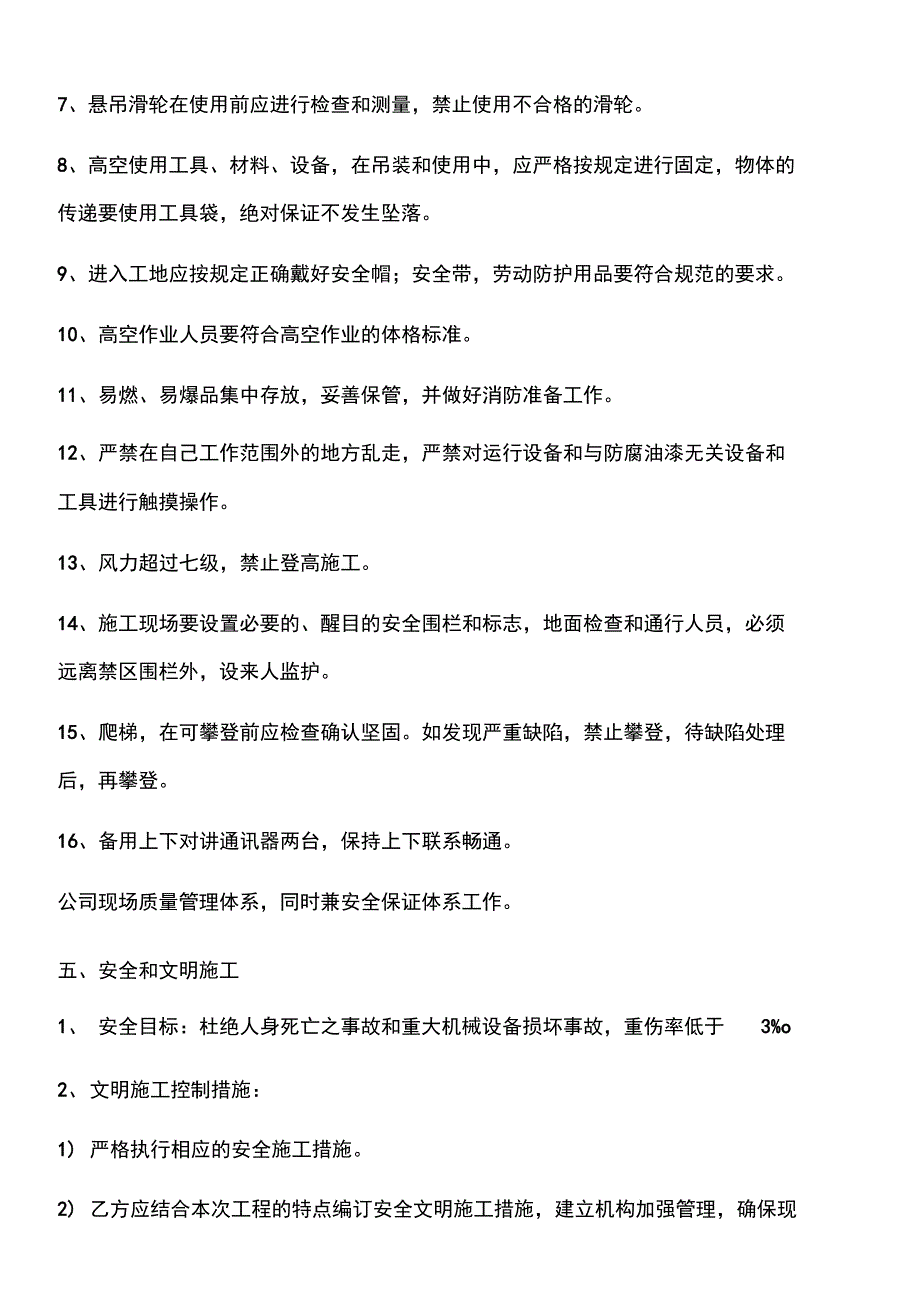 7、悬吊滑轮在使用前应进行检查和测量，禁止使用不合格的滑轮。

8、高空使用工具、材料、设备，在吊装和使用中，应严格按规定进行固定，物体的传递要使用工具袋，绝对保证不发生坠落。

9、进入工地应按规定正确戴好安全帽；安全带，劳动防护用品要符合规范的要求。

10、高空作业人员要符合高空作业的体格标准。

11、易燃、易爆品集中存放，妥善保管，并做好消防准备工作。

12、严禁在自己工作范围外的地方乱走，严禁对运行设备和与防腐油漆无关设备和工具进行触摸操作。

13、风力超过七级，禁止登高施工。

14、施工现场要设置必要的、醒目的安全围栏和标志，地面检查和通行人员，必须远离禁区围栏外，设来人监护。

15、爬梯，在可攀登前应检查确认坚固。如发现严重缺陷，禁止攀登，待缺陷处理后，再攀登。

16、备用上下对讲通讯器两台，保持上下联系畅通。

公司现场质量管理体系，同时兼安全保证体系工作。

五、安全和文明施工

1、 安全目标：杜绝人身死亡之事故和重大机械设备损坏事故，重伤率低于 3‰

2、文明施工控制措施：

1) 严格执行相应的安全施工措施。

2) 乙方应结合本次工程的特点编订安全文明施工措施，建立机构加强管理，确保现